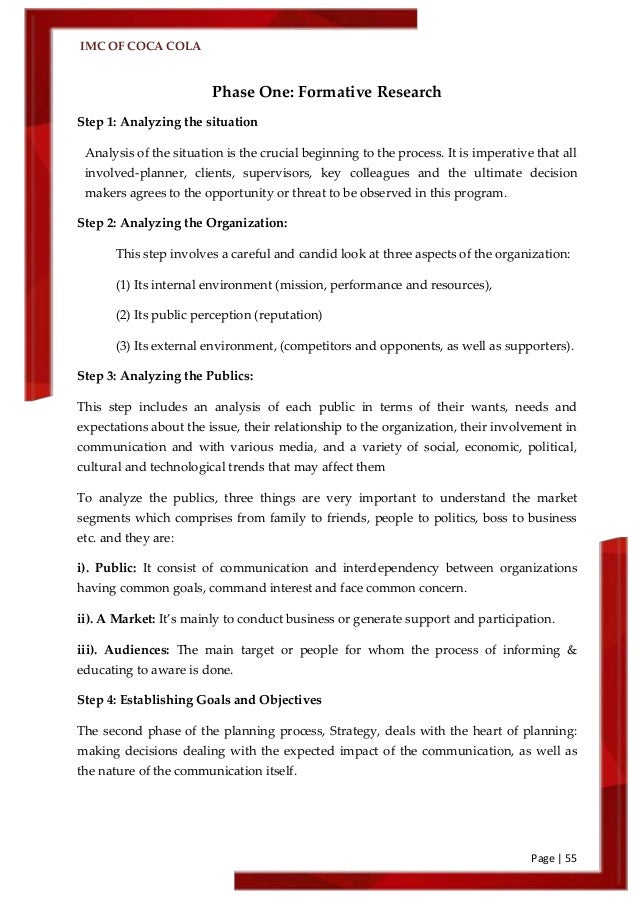 IMC OF COCA COLA

Phase One: Formative Research

Step 1: Analyzing the situation

Analysis of the situation is the crucial beginning to the process. It is imperative that all involved-planner, clients, supervisors, key colleagues and the ultimate decision makers agrees to the opportunity or threat to be observed in this program.

Step 2: Analyzing the Organization:

This step involves a careful and candid look at three aspects of the organization:

(1) Its internal environment (mission, performance and resources),

(2) Its public perception (reputation)

(3) Its external environment, (competitors and opponents, as well as supporters).

Step 3: Analyzing the Publics:

This step includes an analysis of each public in terms of their wants, needs and expectations about the issue, their relationship to the organization, their involvement in communication and with various media, and a variety of social, economic, political, cultural and technological trends that may affect them

To analyze the publics, three things are very important to understand the market segments which comprises from family to friends, people to politics, boss to business etc. and they are:

i). Public: It consist of communication and interdependency between organizations having common goals, command interest and face common concern.

ii). A Market: It's mainly to conduct business or generate support and participation.

iii). Audiences: The main target or people for whom the process of informing & educating to aware is done.

Step 4: Establishing Goals and Objectives

The second phase of the planning process, Strategy, deals with the heart of planning: making decisions dealing with the expected impact of the communication, as well as the nature of the communication itself.

Page | 55